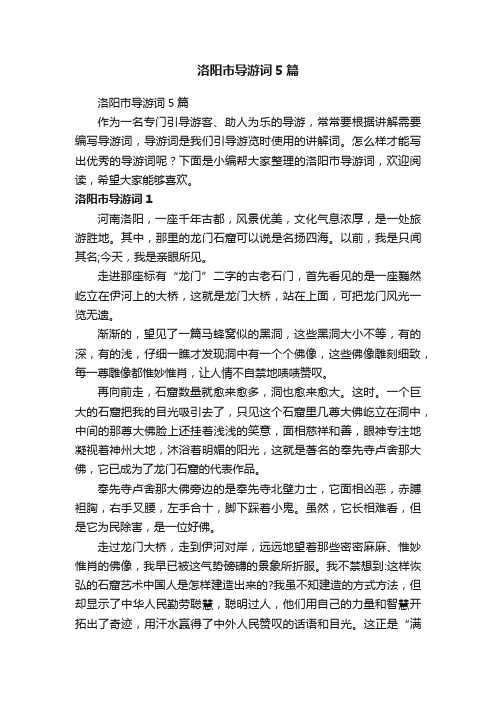 洛阳市导游词5篇

洛阳市导游词5篇

作为一名专门引导游客、助人为乐的导游，常常要根据讲解需要编写导游词，导游词是我们引导游览时使用的讲解词。怎么样才能写出优秀的导游词呢？下面是小编帮大家整理的洛阳市导游词，欢迎阅读，希望大家能够喜欢。

洛阳市导游词1

河南洛阳，一座千年古都，风景优美，文化气息浓厚，是一处旅游胜地。其中，那里的龙门石窟可以说是名扬四海。以前，我是只闻其名;今天，我是亲眼所见。

走进那座标有“龙门”二字的古老石门，首先看见的是一座巍然屹立在伊河上的大桥，这就是龙门大桥，站在上面，可把龙门风光一览无遗。

渐渐的，望见了一篇马蜂窝似的黑洞，这些黑洞大小不等，有的深，有的浅，仔细一瞧才发现洞中有一个个佛像，这些佛像雕刻细致，每一尊雕像都惟妙惟肖，让人情不自禁地啧啧赞叹。

再向前走，石窟数量就愈来愈多，洞也愈来愈大。这时。一个巨大的石窟把我的目光吸引去了，只见这个石窟里几尊大佛屹立在洞中，中间的那尊大佛脸上还挂着浅浅的笑意，面相慈祥和善，眼神专注地凝视着神州大地，沐浴着明媚的阳光，这就是著名的奉先寺卢舍那大佛，它已成为了龙门石窟的代表作品。

奉先寺卢舍那大佛旁边的是奉先寺北壁力士，它面相凶恶，赤膊袒胸，右手叉腰，左手合十，脚下踩着小鬼。虽然，它长相难看，但是它为民除害，是一位好佛。

走过龙门大桥，走到伊河对岸，远远地望着那些密密麻麻、惟妙惟肖的佛像，我早已被这气势磅礴的景象所折服。我不禁想到:这样恢弘的石窟艺术中国人是怎样建造出来的?我虽不知建造的方式方法，但却显示了中华人民勤劳聪慧，聪明过人，他们用自己的力量和智慧开拓出了奇迹，用汗水赢得了中外人民赞叹的话语和目光。这正是“满